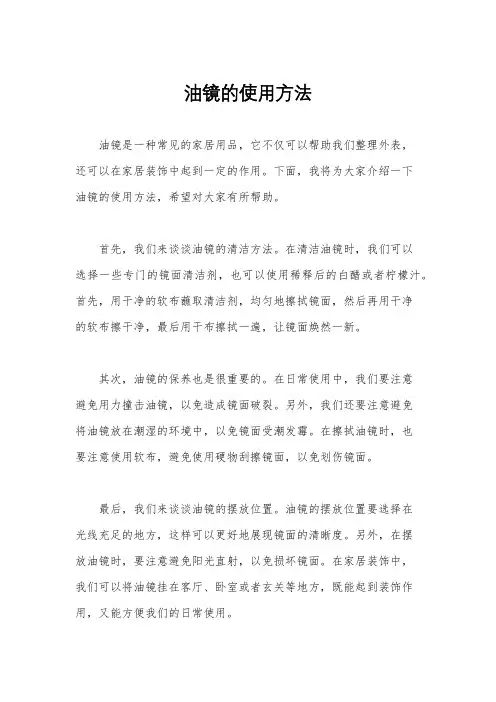 油镜的使用方法

油镜是一种常见的家居用品，它不仅可以帮助我们整理外表，还可以在家居装饰中起到一定的作用。下面，我将为大家介绍一下油镜的使用方法，希望对大家有所帮助。

首先，我们来谈谈油镜的清洁方法。在清洁油镜时，我们可以选择一些专门的镜面清洁剂，也可以使用稀释后的白醋或者柠檬汁。首先，用干净的软布蘸取清洁剂，均匀地擦拭镜面，然后再用干净的软布擦干净，最后用干布擦拭一遍，让镜面焕然一新。

其次，油镜的保养也是很重要的。在日常使用中，我们要注意避免用力撞击油镜，以免造成镜面破裂。另外，我们还要注意避免将油镜放在潮湿的环境中，以免镜面受潮发霉。在擦拭油镜时，也要注意使用软布，避免使用硬物刮擦镜面，以免划伤镜面。

最后，我们来谈谈油镜的摆放位置。油镜的摆放位置要选择在光线充足的地方，这样可以更好地展现镜面的清晰度。另外，在摆放油镜时，要注意避免阳光直射，以免损坏镜面。在家居装饰中，我们可以将油镜挂在客厅、卧室或者玄关等地方，既能起到装饰作用，又能方便我们的日常使用。